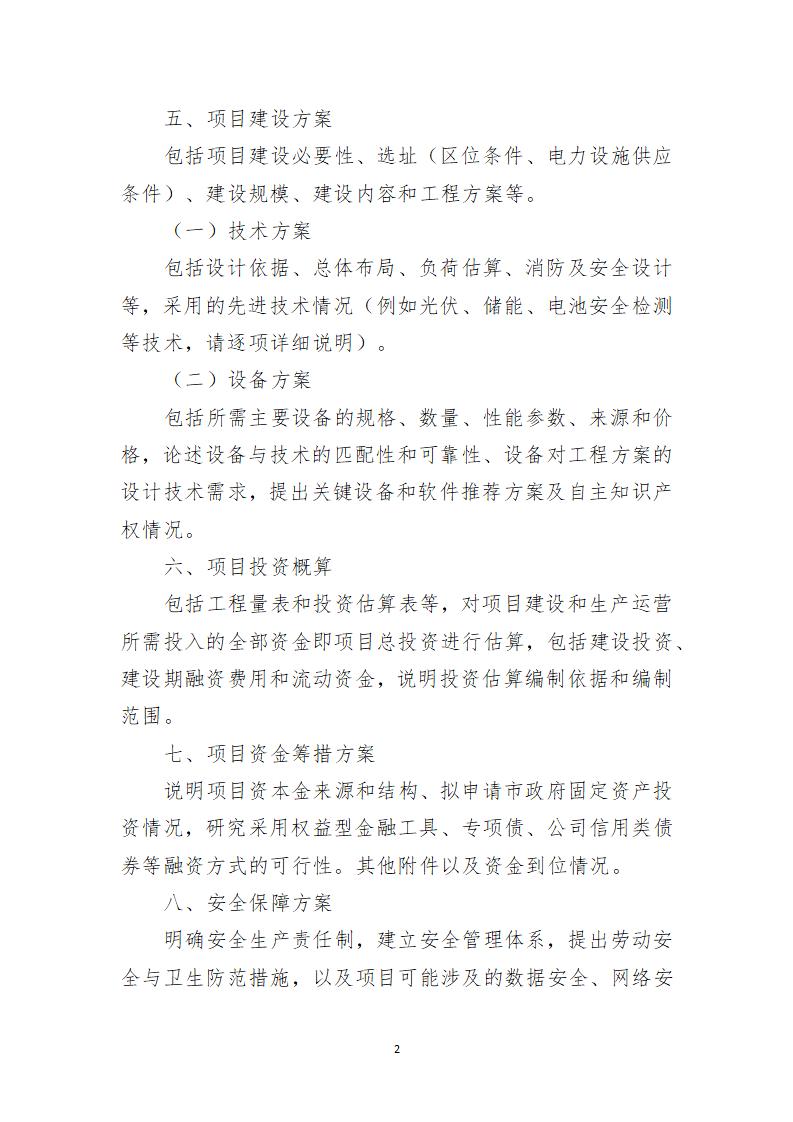 五、项目建设方案

包括项目建设必要性、选址（区位条件、电力设施供应条件）、建设规模、建设内容和工程方案等。

（一）技术方案

包括设计依据、总体布局、负荷估算、消防及安全设计等，采用的先进技术情况（例如光伏、储能、电池安全检测等技术，请逐项详细说明）。

（二）设备方案

包括所需主要设备的规格、数量、性能参数、来源和价格，论述设备与技术的匹配性和可靠性、设备对工程方案的设计技术需求，提出关键设备和软件推荐方案及自主知识产权情况。

六、项目投资概算

包括工程量表和投资估算表等，对项目建设和生产运营所需投入的全部资金即项目总投资进行估算，包括建设投资、建设期融资费用和流动资金，说明投资估算编制依据和编制范围。

七、项目资金筹措方案

说明项目资本金来源和结构、拟申请市政府固定资产投资情况，研究采用权益型金融工具、专项债、公司信用类债券等融资方式的可行性。其他附件以及资金到位情况。

八、安全保障方案

明确安全生产责任制，建立安全管理体系，提出劳动安全与卫生防范措施，以及项目可能涉及的数据安全、网络安

2